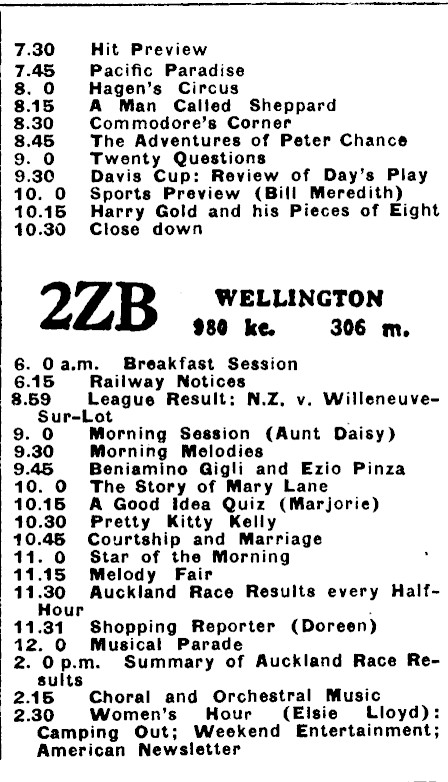 7.30 Hit Preview
7.45 Pacific Paradise
8. 0 Hagen's Circus
8.15 A Man Called Sheppard
8.30 Commodore's Corner
8.45 The Adventures of Peter Chance
9. 0 Twenty Questions
9.30 Davis Cup: Review of Day's Play
10. 0 Sports Preview (Bill Meredith)
10.15 Harry Gold and his Pieces of Eight
10.30 Close down

2ZB WELLINGTON
980 kc. 306 m.

6. 0 a.m. Breakfast Session
6.15 Railway Notices
8.59 League Result: N.Z. v. Willeneuve-Sur-Lot
9. 0 Morning Session (Aunt Daisy)
9.30 Morning Melodies
9.45 Beniamino Gigli and Ezio Pinza
10. 0 The Story of Mary Lane
10.15 A Good Idea Quiz (Marjorie)
10.30 Pretty Kitty Kelly
10.45 Courtship and Marriage
11. 0 Star of the Morning
11.15 Melody Fair
11.30 Auckland Race Results every Half-Hour
11.31 Shopping Reporter (Doreen)
12. 0 Musical Parade
2. 0 p.m. Summary of Auckland Race Results
2.15 Choral and Orchestral Music
2.30 Women's Hour (Elsie Lloyd): Camping Out; Weekend Entertainment; American Newsletter